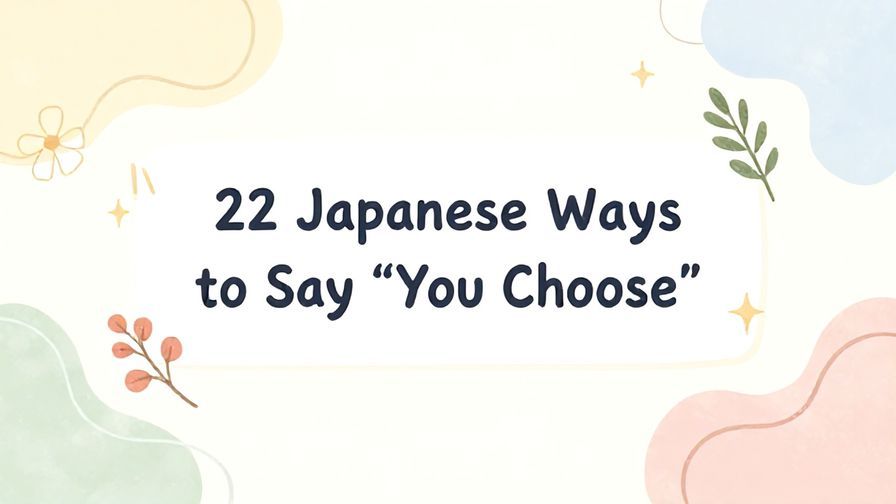 22 Japanese Ways to Say “You Choose”